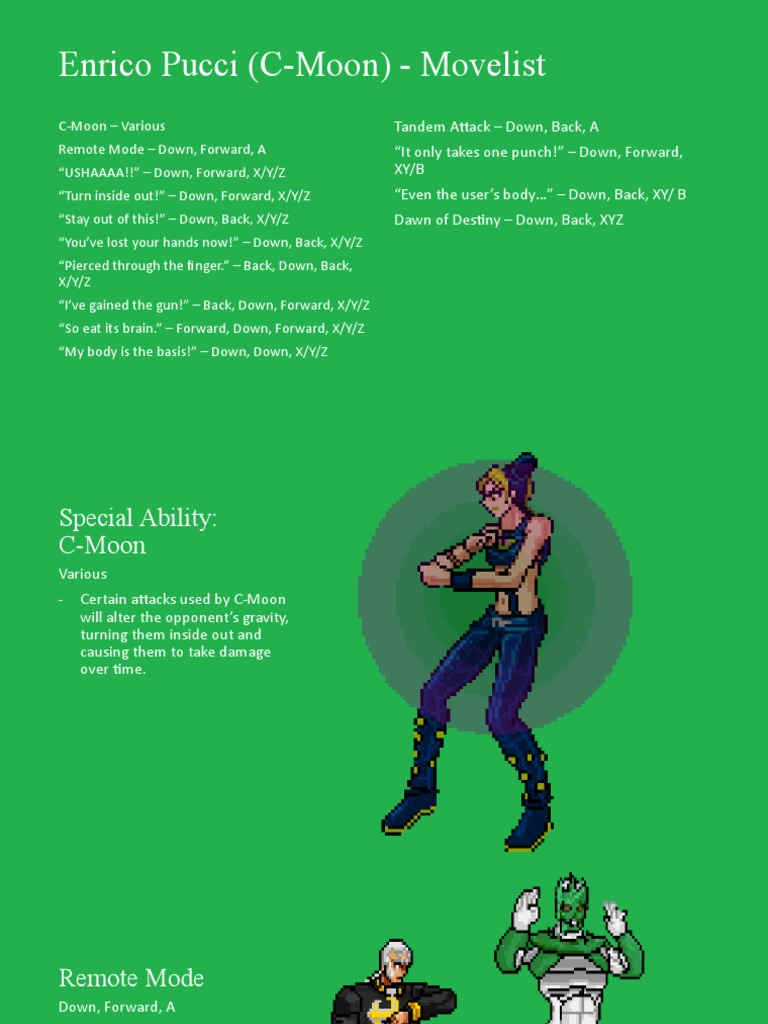 Enrico Pucci (C-Moon) - Movelist

C-Moon – Various

Remote Mode – Down, Forward, A

“USHAAAA!!” – Down, Forward, X/Y/Z

“Turn inside out!” – Down, Forward, X/Y/Z

“Stay out of this!” – Down, Back, X/Y/Z

“You’ve lost your hands now!” – Down, Back, X/Y/Z

“Pierced through the finger.” – Back, Down, Back, X/Y/Z

“I’ve gained the gun!” – Back, Down, Forward, X/Y/Z

“So eat its brain.” – Forward, Down, Forward, X/Y/Z

“My body is the basis!” – Down, Down, X/Y/Z

Tandem Attack – Down, Back, A

“It only takes one punch!” – Down, Forward, XY/B

“Even the user’s body…” – Down, Back, XY/ B

Dawn of Destiny – Down, Back, XYZ

Special Ability: C-Moon

Various

- Certain attacks used by C-Moon will alter the opponent’s gravity, turning them inside out and causing them to take damage over time.

Remote Mode

Down, Forward, A